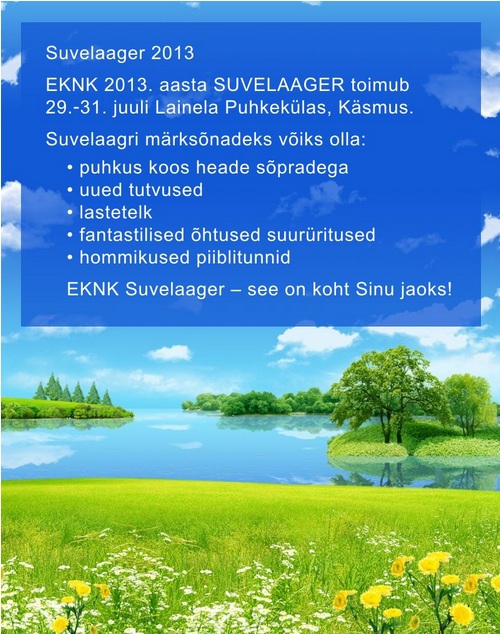 Suvelaager 2013

EKNK 2013. aasta SUVELAAGER toimub 29.-31. juuli Lainela Puhkekülas, Käsmus.

Suvelaagri märksõnadeks võiks olla:

• puhkus koos heade sõpradega
• uued tutvused
• lastetelk
• fantastilised õhtused suurüritused
• hommikused piiblitunnid

EKNK Suvelaager – see on koht Sinu jaoks!